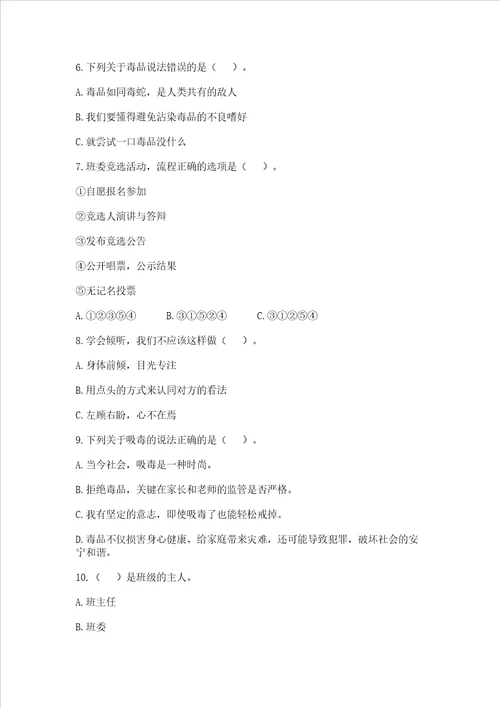 6.下列关于毒品说法错误的是（ ）。

A.毒品如同毒蛇，是人类共有的敌人

B.我们要懂得避免沾染毒品的不良嗜好

C.就尝试一口毒品没什么

7.班委竞选活动，流程正确的选项是（ ）。

①自愿报名参加

②竞选人演讲与答辩

③发布竞选公告

④公开唱票，公示结果

⑤无记名投票

A.①②③⑤④　　B.③①⑤②④　　C.③①②⑤④

8.学会倾听，我们不应该这样做（ ）。

A.身体前倾，目光专注

B.用点头的方式来认同对方的看法

C.左顾右盼，心不在焉

9.下列关于吸毒的说法正确的是（ ）。

A.当今社会，吸毒是一种时尚。

B.拒绝毒品，关键在家长和老师的监管是否严格。

C.我有坚定的意志，即使吸毒了也能轻松戒掉。

D.毒品不仅损害身心健康、给家庭带来灾难，还可能导致犯罪，破坏社会的安宁和谐。

10.（ ）是班级的主人。

A.班主任

B.班委